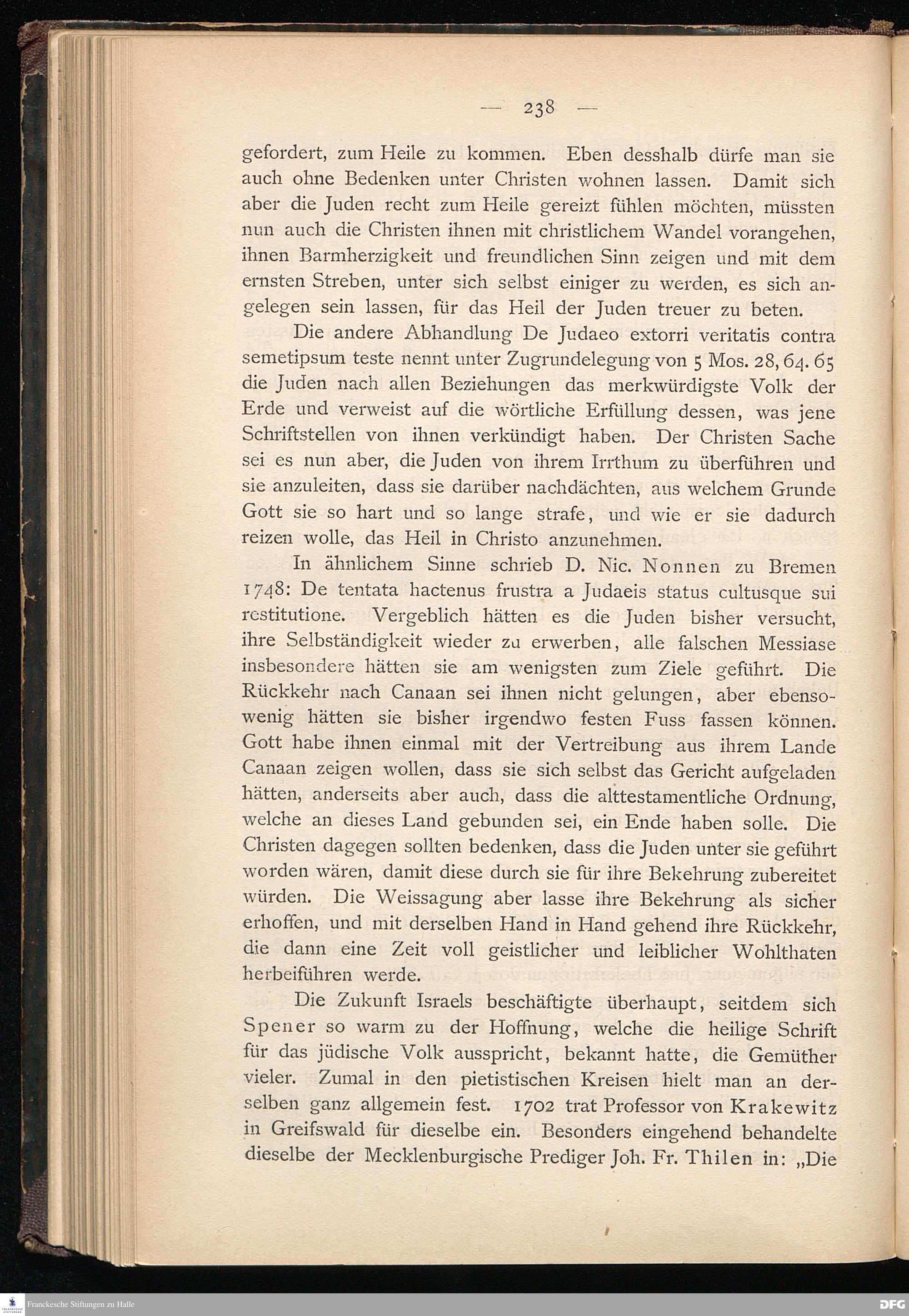 — 238 —

gefordert, zum Heile zu kommen. Eben desshalb dürfe man sie auch ohne Bedenken unter Christen wohnen lassen. Damit sich aber die Juden recht zum Heile gereizt fühlen möchten, müssten nun auch die Christen ihnen mit christlichem Wandel vorangehen, ihnen Barmherzigkeit und freundlichen Sinn zeigen und mit dem ernsten Streben, unter sich selbst einiger zu werden, es sich angelegen sein lassen, für das Heil der Juden treuer zu beten.

Die andere Abhandlung De Judaeo extorri veritatis contra semetipsum teste nennt unter Zugrundelegung von 5 Mos. 28, 64. 65 die Juden nach allen Beziehungen das merkwürdigste Volk der Erde und verweist auf die wörtliche Erfüllung dessen, was jene Schriftstellen von ihnen verkündigt haben. Der Christen Sache sei es nun aber, die Juden von ihrem Irrthum zu überführen und sie anzuleiten, dass sie darüber nachdächten, aus welchem Grunde Gott sie so hart und so lange strafe, und wie er sie dadurch reizen wolle, das Heil in Christo anzunehmen.

In ähnlichem Sinne schrieb D. Nic. Nonnen zu Bremen 1748: De tentata hactenus frustra a Judaeis status cultusque sui restitutione. Vergeblich hätten es die Juden bisher versucht, ihre Selbständigkeit wieder zu erwerben, alle falschen Messiase insbesondere hätten sie am wenigsten zum Ziele geführt. Die Rückkehr nach Canaan sei ihnen nicht gelungen, aber ebensowenig hätten sie bisher irgendwo festen Fuss fassen können. Gott habe ihnen einmal mit der Vertreibung aus ihrem Lande Canaan zeigen wollen, dass sie sich selbst das Gericht aufgeladen hätten, anderseits aber auch, dass die alttestamentliche Ordnung, welche an dieses Land gebunden sei, ein Ende haben solle. Die Christen dagegen sollten bedenken, dass die Juden unter sie geführt worden wären, damit diese durch sie für ihre Bekehrung zubereitet würden. Die Weissagung aber lasse ihre Bekehrung als sicher erhoffen, und mit derselben Hand in Hand gehend ihre Rückkehr, die dann eine Zeit voll geistlicher und leiblicher Wohlthaten herbeiführen werde.

Die Zukunft Israels beschäftigte überhaupt, seitdem sich Spener so warm zu der Hoffnung, welche die heilige Schrift für das jüdische Volk ausspricht, bekannt hatte, die Gemüther vieler. Zumal in den pietistischen Kreisen hielt man an derselben ganz allgemein fest. 1702 trat Professor von Krakewitz in Greifswald für dieselbe ein. Besonders eingehend behandelte dieselbe der Mecklenburgische Prediger Joh. Fr. Thilen in: „Die

Franckesche Stiftungen zu Halle

DFG